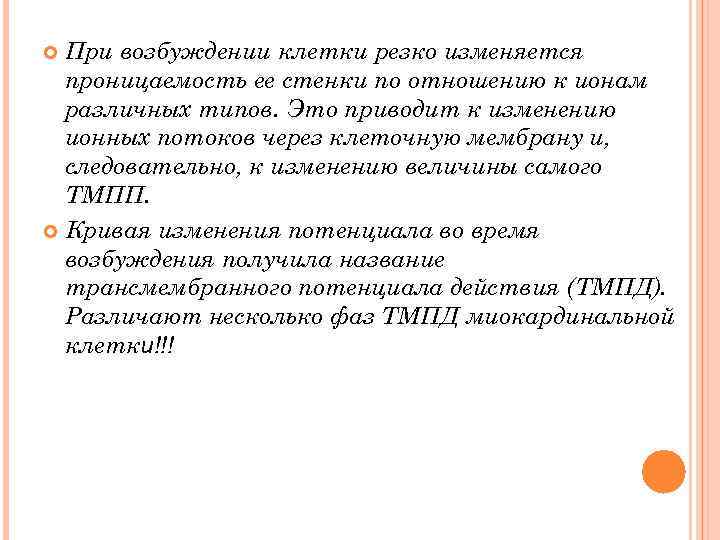 При возбуждении клетки резко изменяется проницаемость ее стенки по отношению к ионам различных типов. Это приводит к изменению ионных потоков через клеточную мембрану и, следовательно, к изменению величины самого ТМПП.

Кривая изменения потенциала во время возбуждения получила название трансмембранного потенциала действия (ТМПД). Различают несколько фаз ТМПД миокардинальной клетки!!!